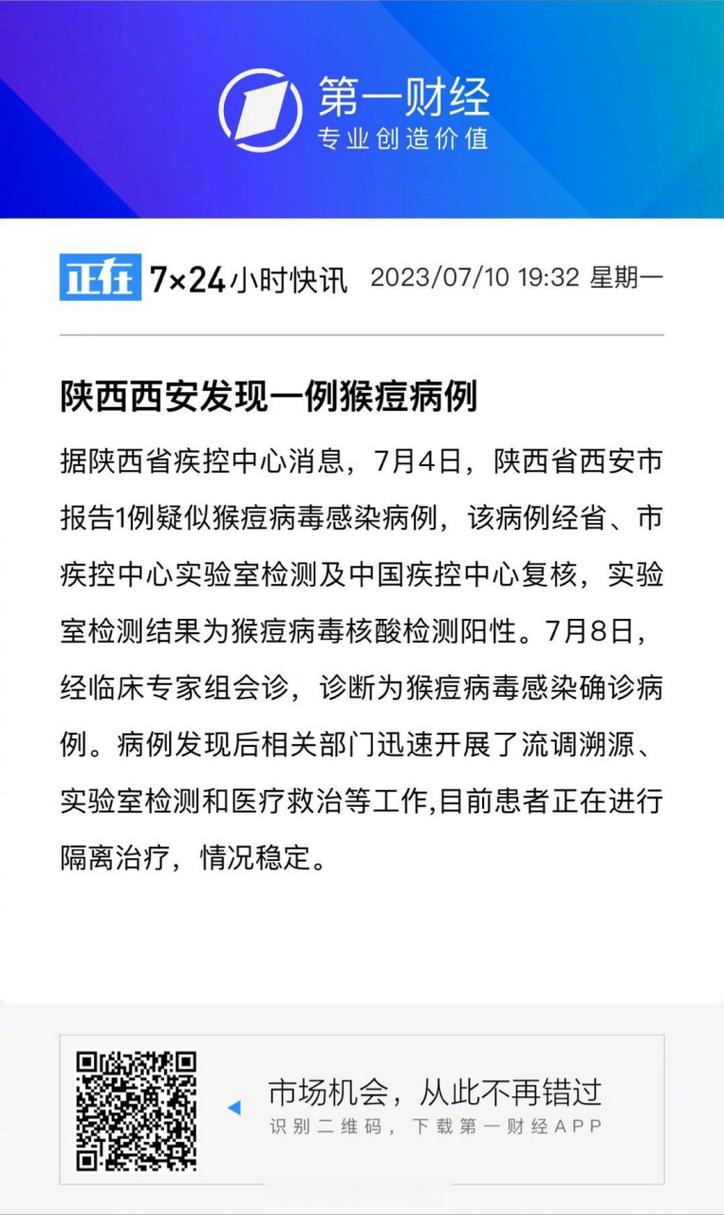 第一财经
专业创造价值

正在 7×24小时快讯 2023/07/10 19:32 星期一

陕西西安发现一例猴痘病例

据陕西省疾控中心消息，7月4日，陕西省西安市报告1例疑似猴痘病毒感染病例，该病例经省、市疾控中心实验室检测及中国疾控中心复核，实验室检测结果为猴痘病毒核酸检测阳性。7月8日，经临床专家组会诊，诊断为猴痘病毒感染确诊病例。病例发现后相关部门迅速开展了流调溯源、实验室检测和医疗救治等工作,目前患者正在进行隔离治疗，情况稳定。

市场机会，从此不再错过
识别二维码，下载第一财经APP